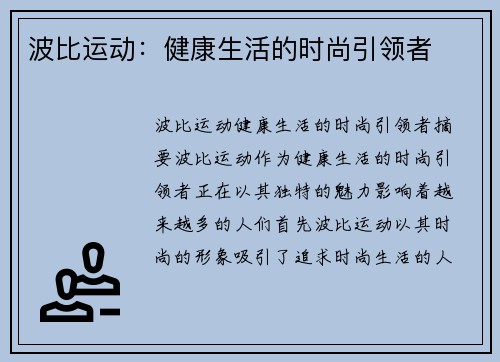 波比运动：健康生活的时尚引领者

波比运动健康生活的时尚引领者摘要波比运动作为健康生活的时尚引领者正在以其独特的魅力影响着越来越多的人们首先波比运动以其时尚的形象吸引了追求时尚生活的人